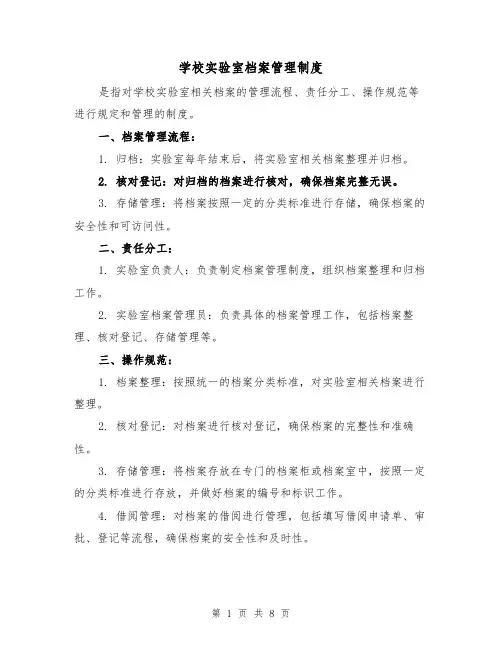 学校实验室档案管理制度

是指对学校实验室相关档案的管理流程、责任分工、操作规范等进行规定和管理的制度。

一、档案管理流程：

1. 归档：实验室每年结束后，将实验室相关档案整理并归档。

2. 核对登记：对归档的档案进行核对，确保档案完整无误。

3. 存储管理：将档案按照一定的分类标准进行存储，确保档案的安全性和可访问性。

二、责任分工：

1. 实验室负责人：负责制定档案管理制度，组织档案整理和归档工作。

2. 实验室档案管理员：负责具体的档案管理工作，包括档案整理、核对登记、存储管理等。

三、操作规范：

1. 档案整理：按照统一的档案分类标准，对实验室相关档案进行整理。

2. 核对登记：对档案进行核对登记，确保档案的完整性和准确性。

3. 存储管理：将档案存放在专门的档案柜或档案室中，按照一定的分类标准进行存放，并做好档案的编号和标识工作。

4. 借阅管理：对档案的借阅进行管理，包括填写借阅申请单、审批、登记等流程，确保档案的安全性和及时性。

第 1 页 共 8 页